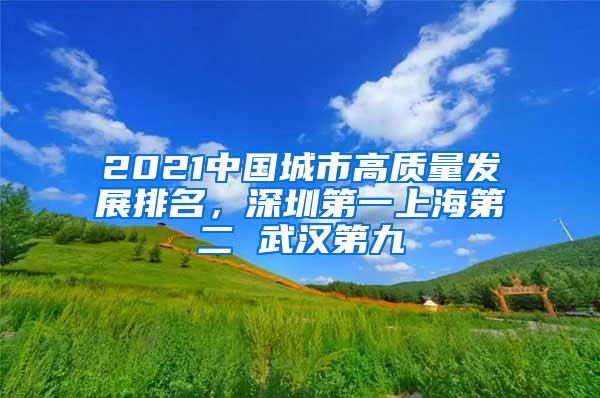 2021中国城市高质量发展排名，深圳第一上海第二 武汉第九